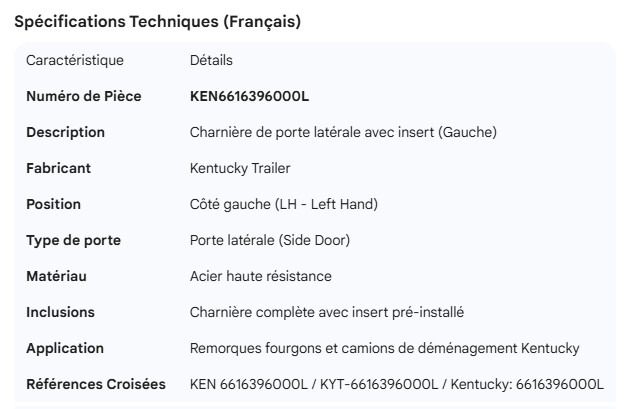 Spécifications Techniques (Français)

| Caractéristique | Détails |
|---|---|
| **Numéro de Pièce** | **KEN6616396000L** |
| **Description** | Charnière de porte latérale avec insert (Gauche) |
| **Fabricant** | Kentucky Trailer |
| **Position** | Côté gauche (LH - Left Hand) |
| **Type de porte** | Porte latérale (Side Door) |
| **Matériau** | Acier haute résistance |
| **Inclusions** | Charnière complète avec insert pré-installé |
| **Application** | Remorques fourgons et camions de déménagement Kentucky |
| **Références Croisées** | KEN 6616396000L / KYT-6616396000L / Kentucky: 6616396000L |